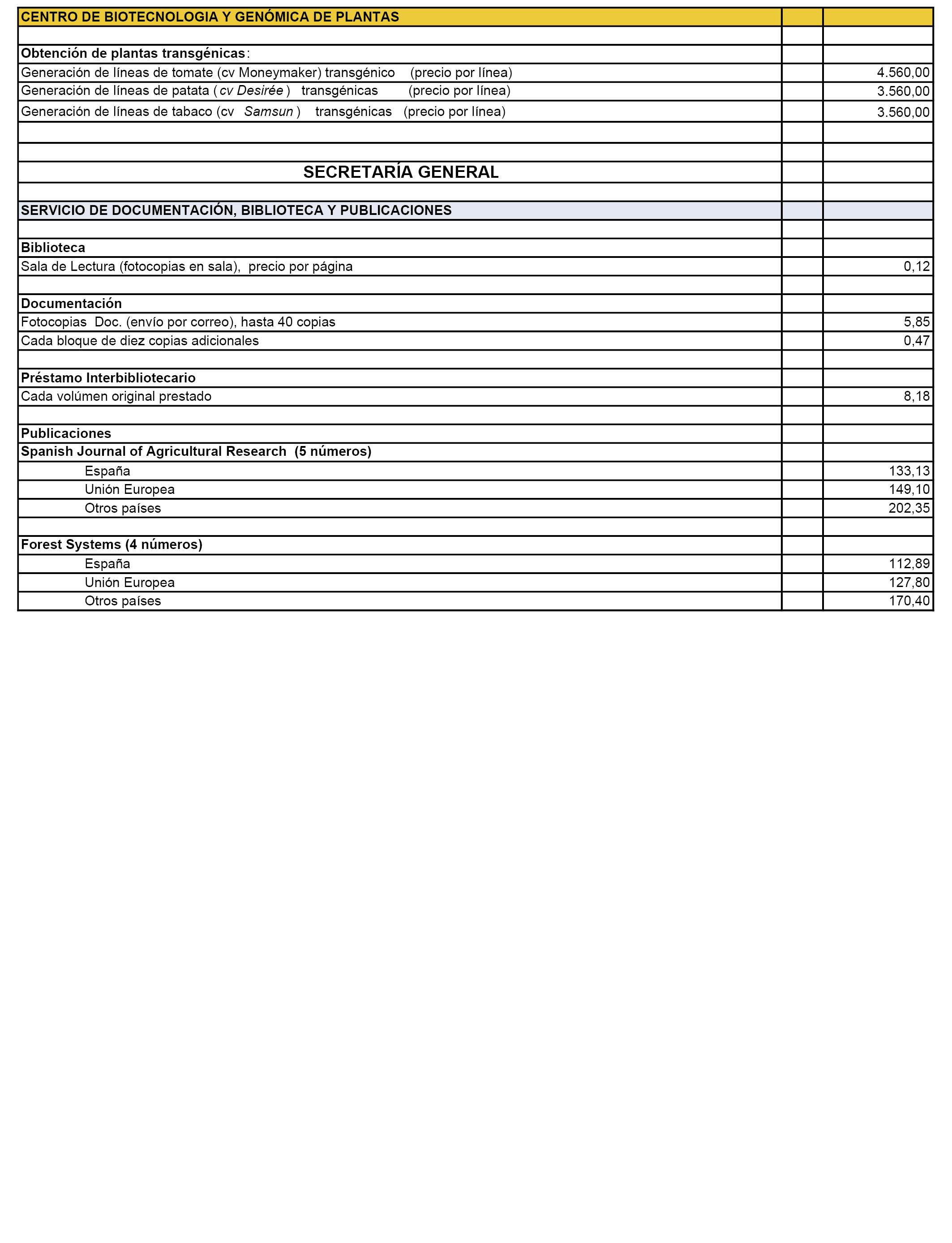 | CENTRO DE BIOTECNOLOGIA Y GENÓMICA DE PLANTAS | | |
|---|---|---|
| | | |
| Obtención de plantas transgénicas: | | |
| Generación de líneas de tomate (cv Moneymaker) transgénico (precio por línea) | | 4.560,00 |
| Generación de líneas de patata (cv Desirée) transgénicas (precio por línea) | | 3.560,00 |
| Generación de líneas de tabaco (cv Samsun) transgénicas (precio por línea) | | 3.560,00 |
| | | |
| | | |
| SECRETARÍA GENERAL | | |
| | | |
| SERVICIO DE DOCUMENTACIÓN, BIBLIOTECA Y PUBLICACIONES | | |
| | | |
| Biblioteca | | |
| Sala de Lectura (fotocopias en sala), precio por página | | 0,12 |
| | | |
| Documentación | | |
| Fotocopias Doc. (envío por correo), hasta 40 copias | | 5,85 |
| Cada bloque de diez copias adicionales | | 0,47 |
| | | |
| Préstamo Interbibliotecario | | |
| Cada volúmen original prestado | | 8,18 |
| | | |
| Publicaciones | | |
| Spanish Journal of Agricultural Research (5 números) | | |
| España | | 133,13 |
| Unión Europea | | 149,10 |
| Otros países | | 202,35 |
| | | |
| Forest Systems (4 números) | | |
| España | | 112,89 |
| Unión Europea | | 127,80 |
| Otros países | | 170,40 |